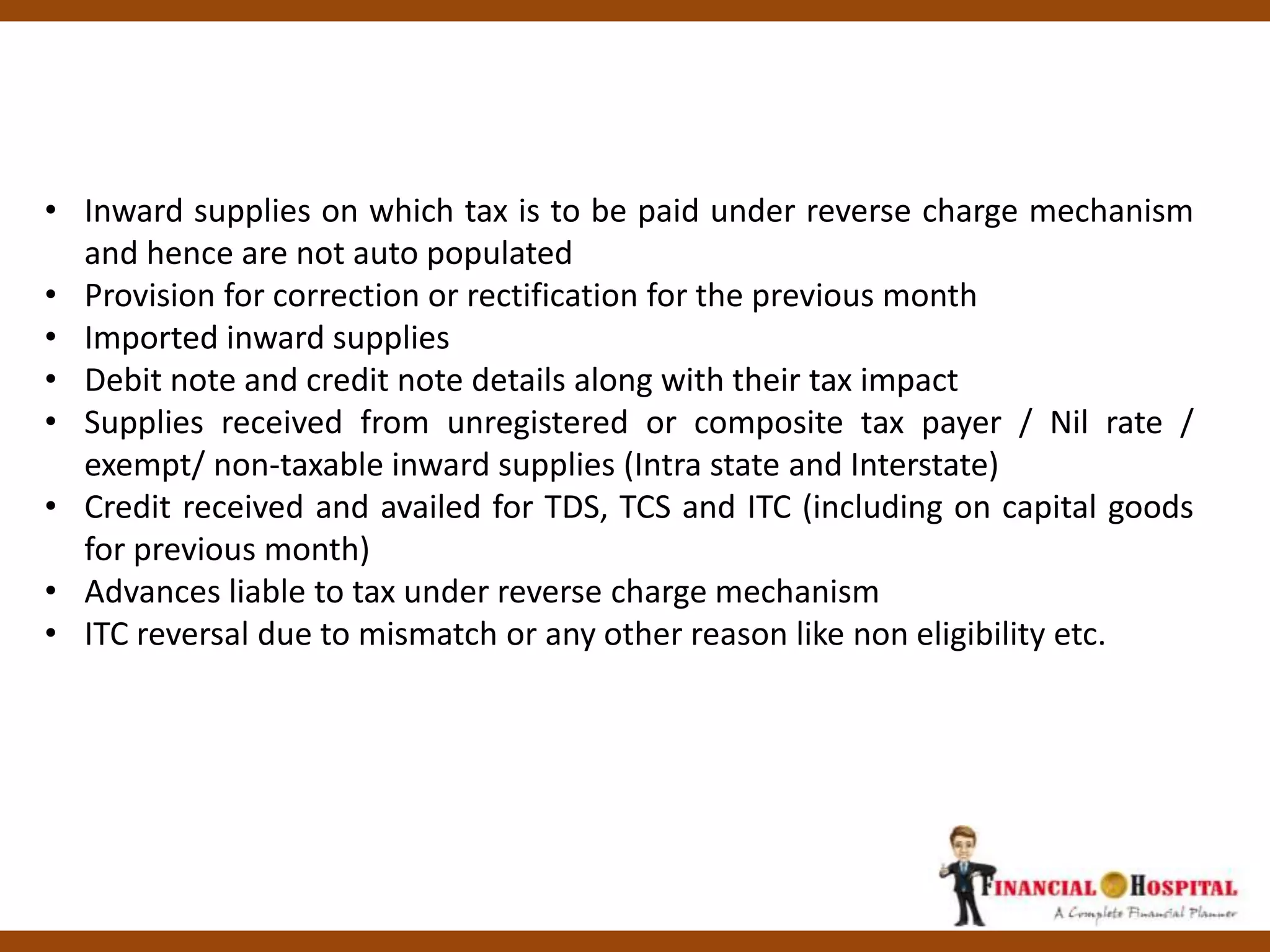 • Inward supplies on which tax is to be paid under reverse charge mechanism and hence are not auto populated
• Provision for correction or rectification for the previous month
• Imported inward supplies
• Debit note and credit note details along with their tax impact
• Supplies received from unregistered or composite tax payer / Nil rate / exempt/ non-taxable inward supplies (Intra state and Interstate)
• Credit received and availed for TDS, TCS and ITC (including on capital goods for previous month)
• Advances liable to tax under reverse charge mechanism
• ITC reversal due to mismatch or any other reason like non eligibility etc.

FINANCIAL HOSPITAL
A Complete Financial Planner